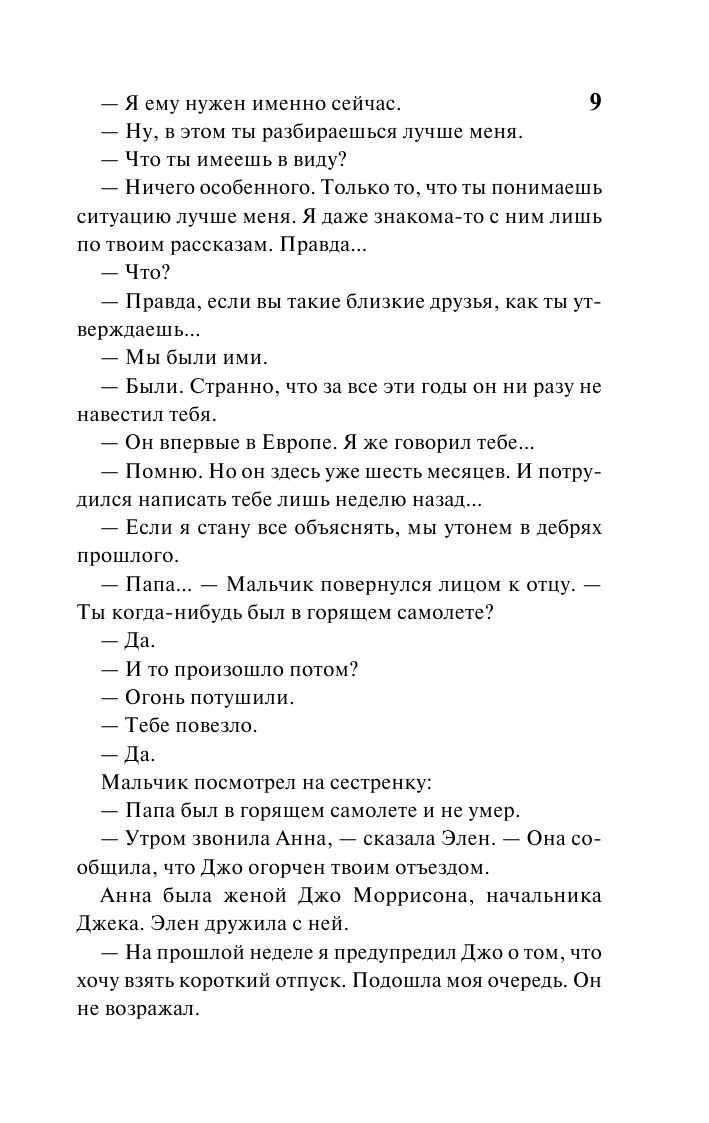 9

— Я ему нужен именно сейчас.

— Ну, в этом ты разбираешься лучше меня.

— Что ты имеешь в виду?

— Ничего особенного. Только то, что ты понимаешь ситуацию лучше меня. Я даже знакома-то с ним лишь по твоим рассказам. Правда...

— Что?

— Правда, если вы такие близкие друзья, как ты утверждаешь...

— Мы были ими.

— Были. Странно, что за все эти годы он ни разу не навестил тебя.

— Он впервые в Европе. Я же говорил тебе...

— Помню. Но он здесь уже шесть месяцев. И потрудился написать тебе лишь неделю назад...

— Если я стану все объяснять, мы утонем в дебрях прошлого.

— Папа... — Мальчик повернулся лицом к отцу. — Ты когда-нибудь был в горящем самолете?

— Да.

— И то произошло потом?

— Огонь потушили.

— Тебе повезло.

— Да.

Мальчик посмотрел на сестренку:

— Папа был в горящем самолете и не умер.

— Утром звонила Анна, — сказала Элен. — Она сообщила, что Джо огорчен твоим отъездом.

Анна была женой Джо Моррисона, начальника Джека. Элен дружила с ней.

— На прошлой неделе я предупредил Джо о том, что хочу взять короткий отпуск. Подошла моя очередь. Он не возражал.